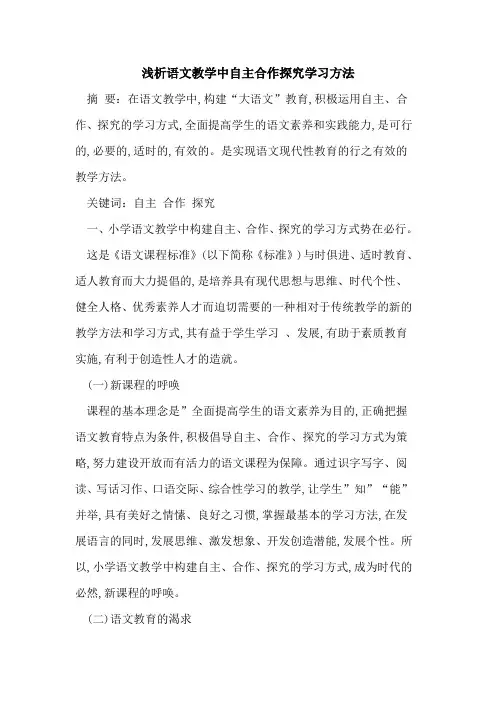 浅析语文教学中自主合作探究学习方法

摘 要：在语文教学中，构建“大语文”教育，积极运用自主、合作、探究的学习方式，全面提高学生的语文素养和实践能力，是可行的，必要的，适时的，有效的。是实现语文现代性教育的行之有效的教学方法。

关键词：自主 合作 探究

一、小学语文教学中构建自主、合作、探究的学习方式势在必行。

这是《语文课程标准》（以下简称《标准》）与时俱进、适时教育、适人教育而大力提倡的，是培养具有现代思想与思维、时代个性、健全人格、优秀素养人才而迫切需要的一种相对于传统教学的新的教学方法和学习方式，其有益于学生学习 、发展，有助于素质教育实施，有利于创造性人才的造就。

（一）新课程的呼唤

课程的基本理念是”全面提高学生的语文素养为目的，正确把握语文教育特点为条件，积极倡导自主、合作、探究的学习方式为策略，努力建设开放而有活力的语文课程为保障。通过识字写字、阅读、写话习作、口语交际、综合性学习的教学，让学生”知”“能”并举，具有美好之情愫、良好之习惯，掌握最基本的学习方法，在发展语言的同时，发展思维、激发想象、开发创造潜能，发展个性。所以，小学语文教学中构建自主、合作、探究的学习方式，成为时代的必然，新课程的呼唤。

（二）语文教育的渴求